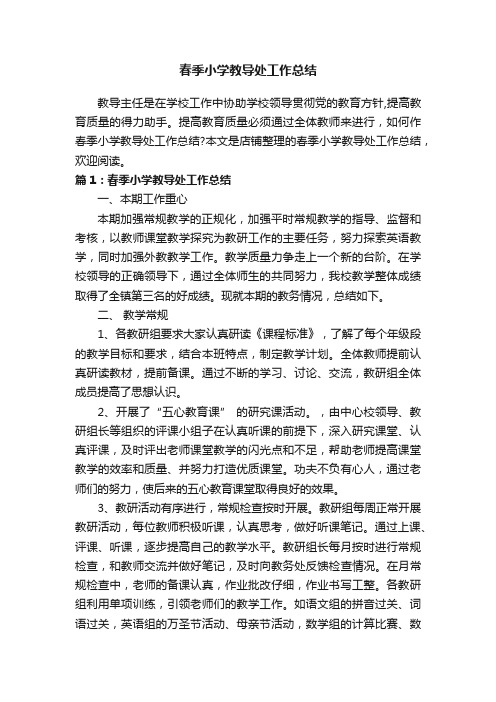 春季小学教导处工作总结

教导主任是在学校工作中协助学校领导贯彻党的教育方针,提高教育质量的得力助手。提高教育质量必须通过全体教师来进行，如何作春季小学教导处工作总结?本文是店铺整理的春季小学教导处工作总结，欢迎阅读。

篇1：春季小学教导处工作总结

一、本期工作重心

本期加强常规教学的正规化，加强平时常规教学的指导、监督和考核，以教师课堂教学探究为教研工作的主要任务，努力探索英语教学，同时加强外教教学工作。教学质量力争走上一个新的台阶。在学校领导的正确领导下，通过全体师生的共同努力，我校教学整体成绩取得了全镇第三名的好成绩。现就本期的教务情况，总结如下。

二、 教学常规

1、各教研组要求大家认真研读《课程标准》，了解了每个年级段的教学目标和要求，结合本班特点，制定教学计划。全体教师提前认真研读教材，提前备课。通过不断的学习、讨论、交流，教研组全体成员提高了思想认识。

2、开展了“五心教育课” 的研究课活动。，由中心校领导、教研组长等组织的评课小组子在认真听课的前提下，深入研究课堂、认真评课，及时评出老师课堂教学的闪光点和不足，帮助老师提高课堂教学的效率和质量、并努力打造优质课堂。功夫不负有心人，通过老师们的努力，使后来的五心教育课堂取得良好的效果。

3、教研活动有序进行，常规检查按时开展。教研组每周正常开展教研活动，每位教师积极听课，认真思考，做好听课笔记。通过上课、评课、听课，逐步提高自己的教学水平。教研组长每月按时进行常规检查，和教师交流并做好笔记，及时向教务处反馈检查情况。在月常规检查中，老师的备课认真，作业批改仔细，作业书写工整。各教研组利用单项训练，引领老师们的教学工作。如语文组的拼音过关、词语过关，英语组的万圣节活动、母亲节活动，数学组的计算比赛、数